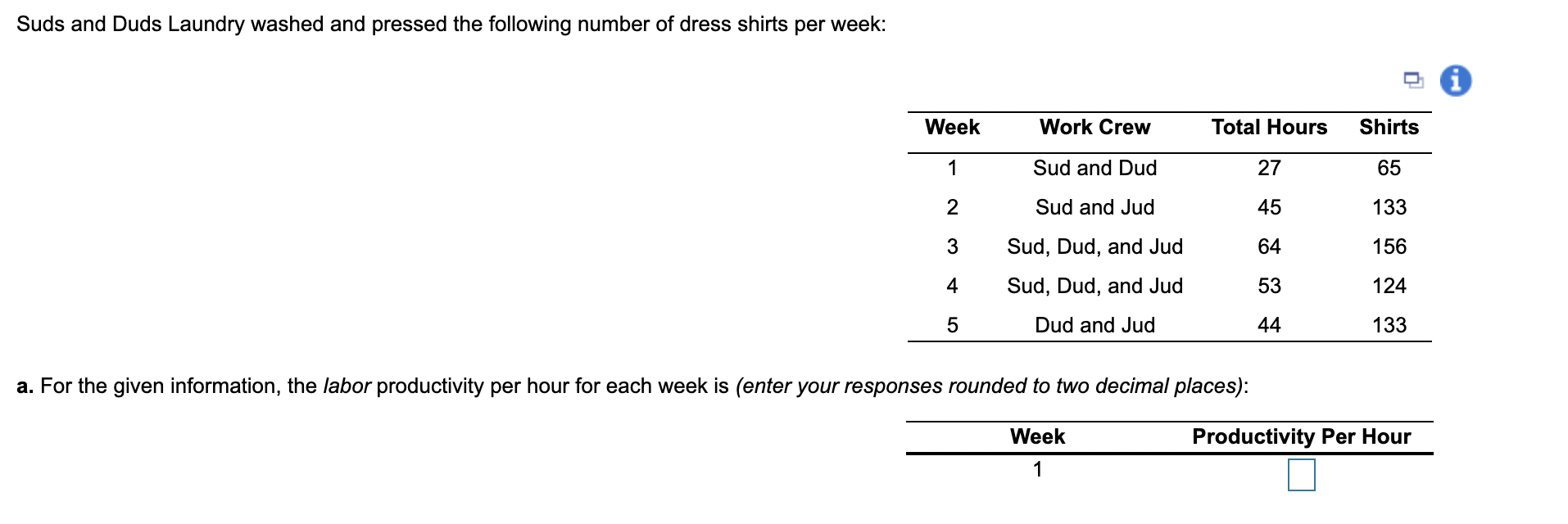 Suds and Duds Laundry washed and pressed the following number of dress shirts per week:

| Week | Work Crew | Total Hours | Shirts |
|---|---|---|---|
| 1 | Sud and Dud | 27 | 65 |
| 2 | Sud and Jud | 45 | 133 |
| 3 | Sud, Dud, and Jud | 64 | 156 |
| 4 | Sud, Dud, and Jud | 53 | 124 |
| 5 | Dud and Jud | 44 | 133 |

a. For the given information, the labor productivity per hour for each week is (enter your responses rounded to two decimal places):

| Week | Productivity Per Hour |
|---|---|
| 1 | |